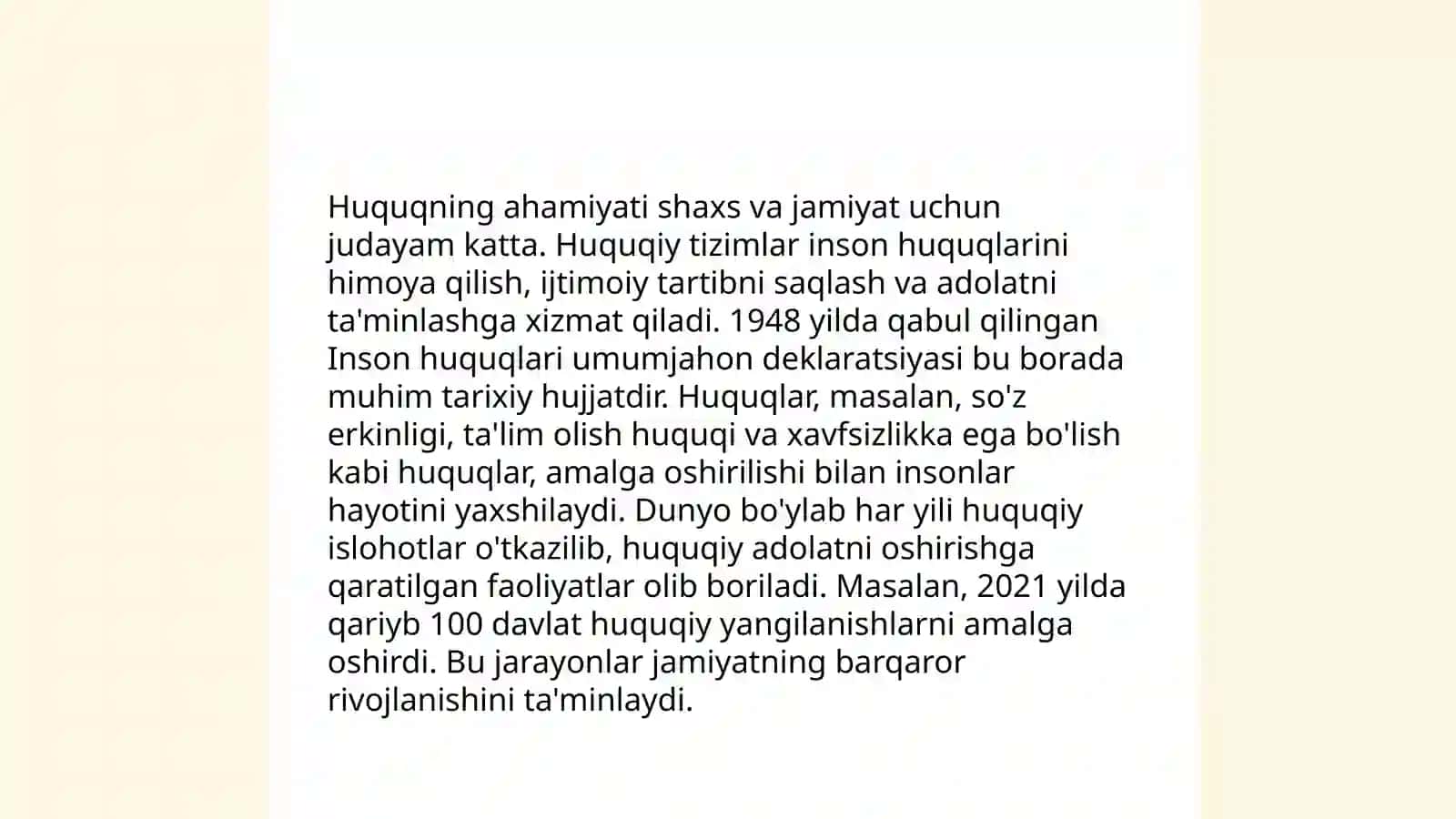 Huquqning ahamiyati shaxs va jamiyat uchun judayam katta. Huquqiy tizimlar inson huquqlarini himoya qilish, ijtimoiy tartibni saqlash va adolatni ta'minlashga xizmat qiladi. 1948 yilda qabul qilingan Inson huquqlari umumjahon deklaratsiyasi bu borada muhim tarixiy hujjatdir. Huquqlar, masalan, so'z erkinligi, ta'lim olish huquqi va xavfsizlikka ega bo'lish kabi huquqlar, amalga oshirilishi bilan insonlar hayotini yaxshilaydi. Dunyo bo'ylab har yili huquqiy islohotlar o'tkazilib, huquqiy adolatni oshirishga qaratilgan faoliyatlar olib boriladi. Masalan, 2021 yilda qariyb 100 davlat huquqiy yangilanishlarni amalga oshirdi. Bu jarayonlar jamiyatning barqaror rivojlanishini ta'minlaydi.